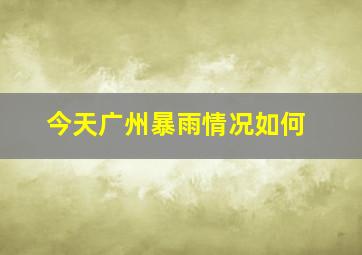 今天广州暴雨情况如何